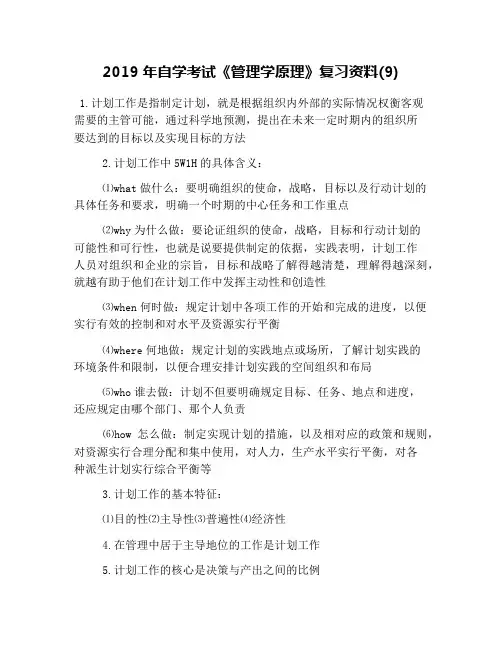 2019 年自学考试《管理学原理》复习资料(9)

1.计划工作是指制定计划，就是根据组织内外部的实际情况权衡客观需要的主管可能，通过科学地预测，提出在未来一定时期内的组织所要达到的目标以及实现目标的方法

2.计划工作中 5W1H 的具体含义：

⑴what 做什么：要明确组织的使命，战略，目标以及行动计划的具体任务和要求，明确一个时期的中心任务和工作重点

⑵why 为什么做：要论证组织的使命，战略，目标和行动计划的可能性和可行性，也就是说要提供制定的依据，实践表明，计划工作人员对组织和企业的宗旨，目标和战略了解得越清楚，理解得越深刻，就越有助于他们在计划工作中发挥主动性和创造性

⑶when 何时做：规定计划中各项工作的开始和完成的进度，以便实行有效的控制和对水平及资源实行平衡

⑷where 何地做：规定计划的实践地点或场所，了解计划实践的环境条件和限制，以便合理安排计划实践的空间组织和布局

⑸who 谁去做：计划不但要明确规定目标、任务、地点和进度，还应规定由哪个部门、那个人负责

⑹how 怎么做：制定实现计划的措施，以及相对应的政策和规则，对资源实行合理分配和集中使用，对人力，生产水平实行平衡，对各种派生计划实行综合平衡等

3.计划工作的基本特征：

⑴目的性⑵主导性⑶普遍性⑷经济性

4.在管理中居于主导地位的工作是计划工作

5.计划工作的核心是决策与产出之间的比例